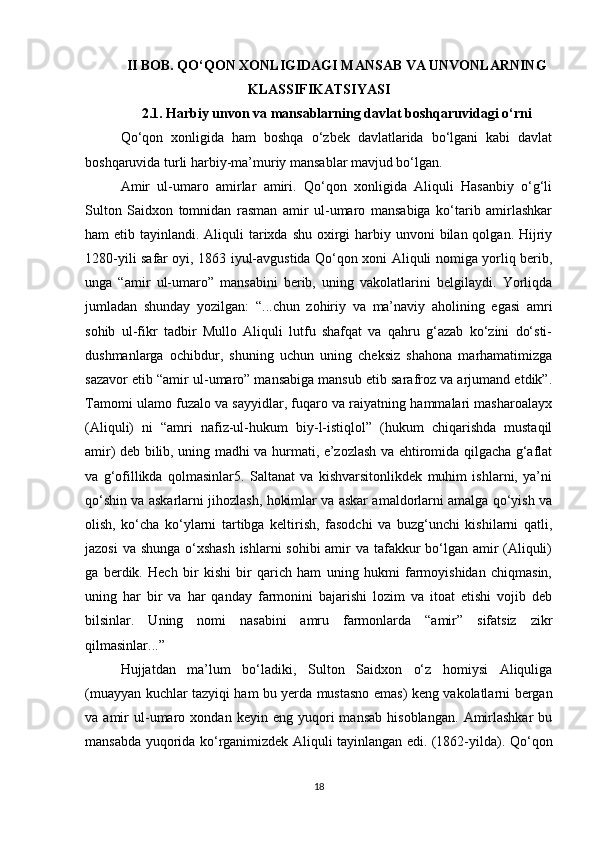 II BOB. QO‘QON XONLIGIDAGI MANSAB VA UNVONLARNING KLASSIFIKATSIYASI

2.1. Harbiy unvon va mansablarning davlat boshqaruvidagi o‘rni

Qo‘qon xonligida ham boshqa o‘zbek davlatlarida bo‘lgani kabi davlat boshqaruvida turli harbiy-ma’muriy mansablar mavjud bo‘lgan.

Amir ul-umaro amirlar amiri. Qo‘qon xonligida Aliquli Hasanbiy o‘g‘li Sulton Saidxon tomnidan rasman amir ul-umaro mansabiga ko‘tarib amirlashkar ham etib tayinlandi. Aliquli tarixda shu oxirgi harbiy unvoni bilan qolgan. Hijriy 1280-yili safar oyi, 1863 iyul-avgustida Qo‘qon xoni Aliquli nomiga yorliq berib, unga “amir ul-umaro” mansabini berib, uning vakolatlarini belgilaydi. Yorliqda jumladan shunday yozilgan: “...chun zohiriy va ma’naviy aholining egasi amri sohib ul-fikr tadbir Mullo Aliquli lutfu shafqat va qahru g‘azab ko‘zini do‘sti-dushmanlarga ochibdur, shuning uchun uning cheksiz shahona marhamatimizga sazavor etib “amir ul-umaro” mansabiga mansub etib sarafroz va arjumand etdik”. Tamomi ulamo fuzalo va sayyidlar, fuqaro va raiyatning hammalari masharoalayx (Aliquli) ni “amri nafiz-ul-hukum biy-l-istiqlol” (hukum chiqarishda mustaqil amir) deb bilib, uning madhi va hurmati, e’zozlash va ehtiromida qilgacha g‘aflat va g‘ofillikda qolmasinlar5. Saltanat va kishvarsitonlikdek muhim ishlarni, ya’ni qo‘shin va askarlarni jihozlash, hokimlar va askar amaldorlarni amalga qo‘yish va olish, ko‘cha ko‘ylarni tartibga keltirish, fasodchi va buzg‘unchi kishilarni qatli, jazosi va shunga o‘xshash ishlarni sohibi amir va tafakkur bo‘lgan amir (Aliquli) ga berdik. Hech bir kishi bir qarich ham uning hukmi farmoyishidan chiqmasin, uning har bir va har qanday farmonini bajarishi lozim va itoat etishi vojib deb bilsinlar. Uning nomi nasabini amru farmonlarda “amir” sifatsiz zikr qilmasinlar...”

Hujjatdan ma’lum bo‘ladiki, Sulton Saidxon o‘z homiysi Aliquliga (muayyan kuchlar tazyiqi ham bu yerda mustasno emas) keng vakolatlarni bergan va amir ul-umaro xondan keyin eng yuqori mansab hisoblangan. Amirlashkar bu mansabda yuqorida ko‘rganimizdek Aliquli tayinlangan edi. (1862-yilda). Qo‘qon

18